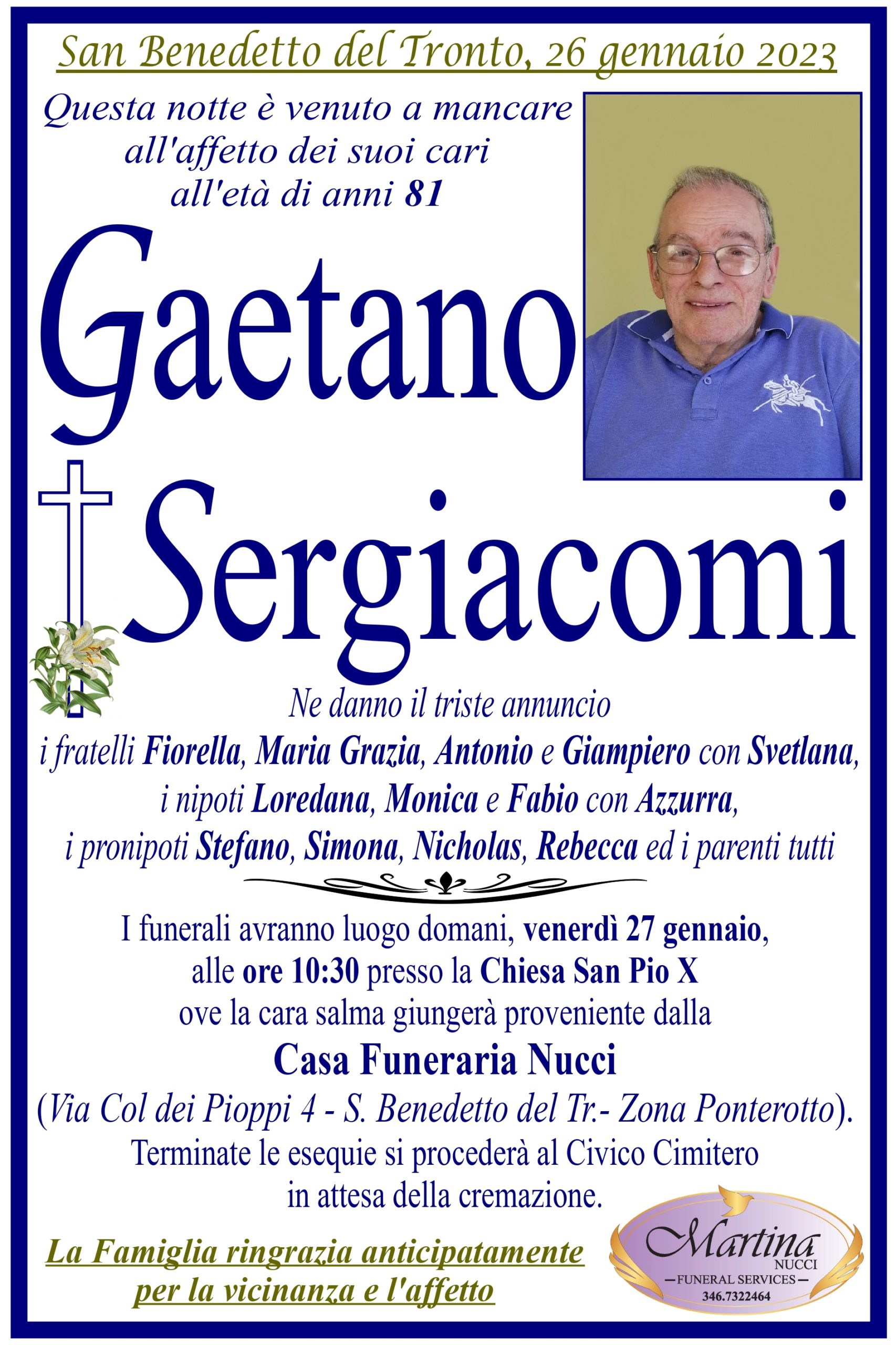 San Benedetto del Tronto, 26 gennaio 2023

Questa notte è venuto a mancare all'affetto dei suoi cari all'età di anni 81

Gaetano Sergiacomi

Ne danno il triste annuncio
i fratelli Fiorella, Maria Grazia, Antonio e Giampiero con Svetlana, i nipoti Loredana, Monica e Fabio con Azzurra, i pronipoti Stefano, Simona, Nicholas, Rebecca ed i parenti tutti

I funerali avranno luogo domani, venerdì 27 gennaio, alle ore 10:30 presso la Chiesa San Pio X ove la cara salma giungerà proveniente dalla
Casa Funeraria Nucci
(Via Col dei Pioppi 4 - S. Benedetto del Tr.- Zona Ponterotto).
Terminate le esequie si procederà al Civico Cimitero in attesa della cremazione.

La Famiglia ringrazia anticipatamente per la vicinanza e l'affetto

Martina NUCCI
FUNERAL SERVICES
346.7322464